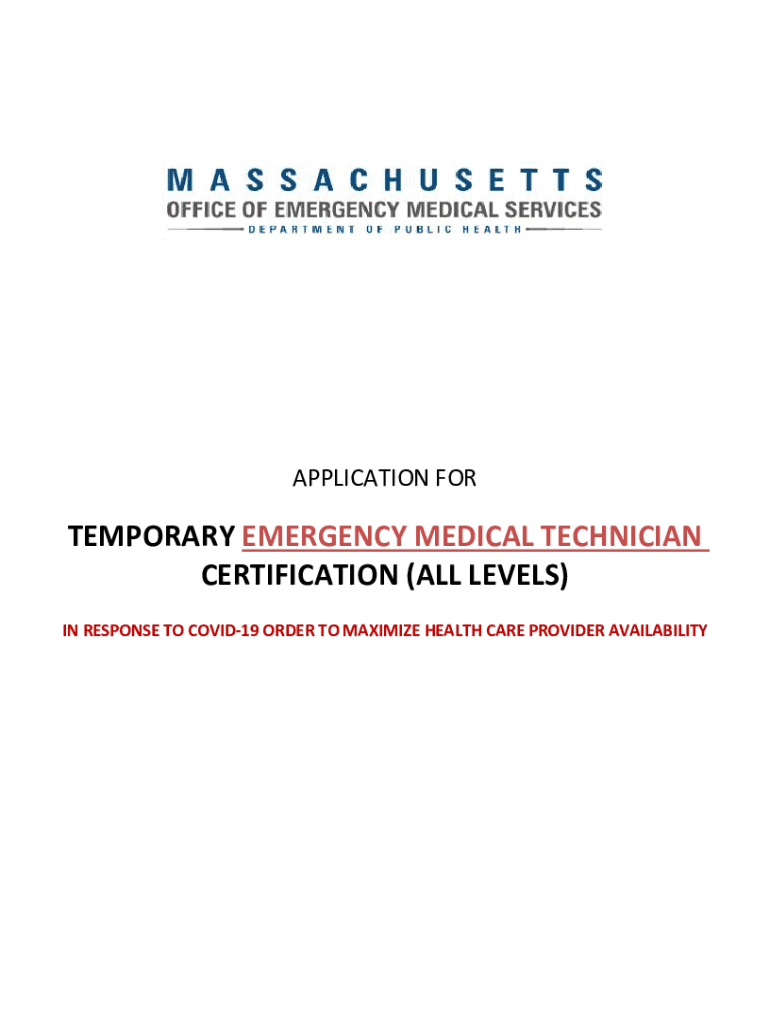 MASSACHUSETTS
OFFICE OF EMERGENCY MEDICAL SERVICES
DEPARTMENT OF PUBLIC HEALTH

APPLICATION FOR

TEMPORARY EMERGENCY MEDICAL TECHNICIAN CERTIFICATION (ALL LEVELS)

IN RESPONSE TO COVID-19 ORDER TO MAXIMIZE HEALTH CARE PROVIDER AVAILABILITY